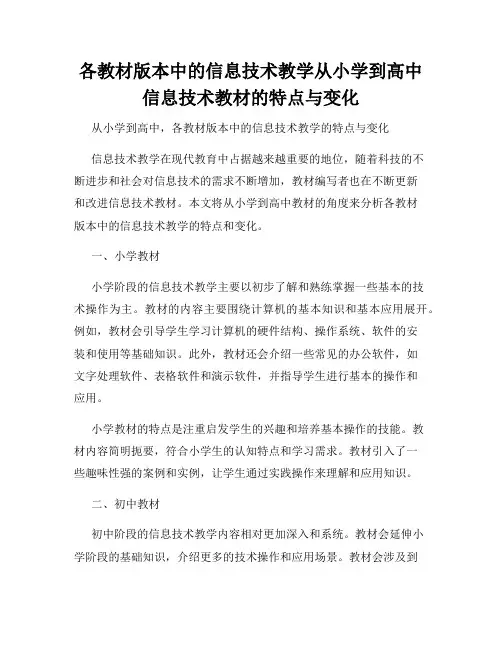 各教材版本中的信息技术教学从小学到高中信息技术教材的特点与变化

从小学到高中，各教材版本中的信息技术教学的特点与变化

信息技术教学在现代教育中占据越来越重要的地位，随着科技的不断进步和社会对信息技术的需求不断增加，教材编写者也在不断更新和改进信息技术教材。本文将从小学到高中教材的角度来分析各教材版本中的信息技术教学的特点和变化。

一、小学教材

小学阶段的信息技术教学主要以初步了解和熟练掌握一些基本的技术操作为主。教材的内容主要围绕计算机的基本知识和基本应用展开。例如，教材会引导学生学习计算机的硬件结构、操作系统、软件的安装和使用等基础知识。此外，教材还会介绍一些常见的办公软件，如文字处理软件、表格软件和演示软件，并指导学生进行基本的操作和应用。

小学教材的特点是注重启发学生的兴趣和培养基本操作的技能。教材内容简明扼要，符合小学生的认知特点和学习需求。教材引入了一些趣味性强的案例和实例，让学生通过实践操作来理解和应用知识。

二、初中教材

初中阶段的信息技术教学内容相对更加深入和系统。教材会延伸小学阶段的基础知识，介绍更多的技术操作和应用场景。教材会涉及到